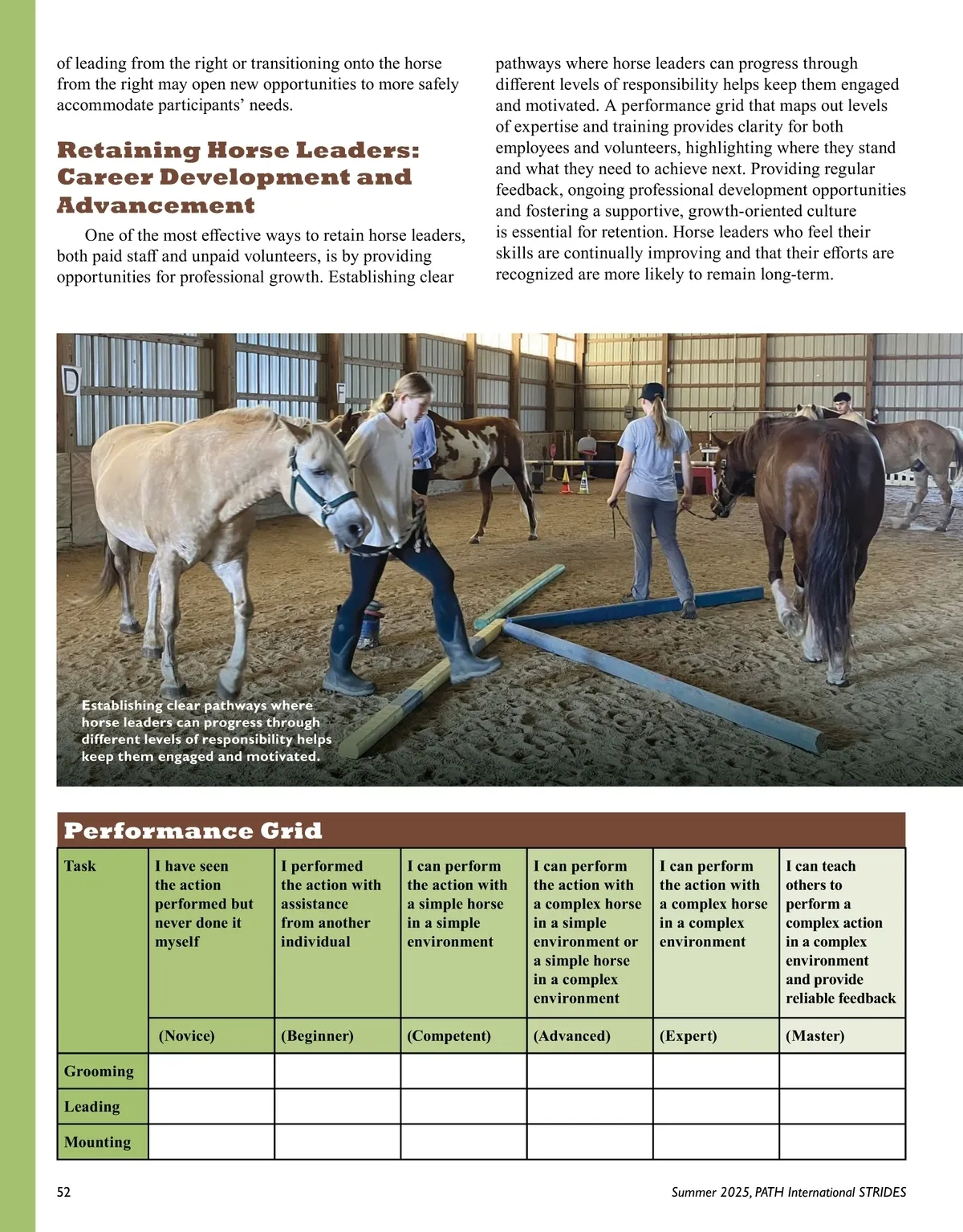 of leading from the right or transitioning onto the horse from the right may open new opportunities to more safely accommodate participants' needs.

Retaining Horse Leaders: Career Development and Advancement

One of the most effective ways to retain horse leaders, both paid staff and unpaid volunteers, is by providing opportunities for professional growth. Establishing clear pathways where horse leaders can progress through different levels of responsibility helps keep them engaged and motivated. A performance grid that maps out levels of expertise and training provides clarity for both employees and volunteers, highlighting where they stand and what they need to achieve next. Providing regular feedback, ongoing professional development opportunities and fostering a supportive, growth-oriented culture is essential for retention. Horse leaders who feel their skills are continually improving and that their efforts are recognized are more likely to remain long-term.

D

F

Establishing clear pathways where horse leaders can progress through different levels of responsibility helps keep them engaged and motivated.

Performance Grid

| Task | I have seen the action performed but never done it myself | I performed the action with assistance from another individual | I can perform the action with a simple horse in a simple environment | I can perform the action with a complex horse in a simple environment or a simple horse in a complex environment | I can perform the action with a complex horse in a complex environment | I can teach others to perform a complex action in a complex environment and provide reliable feedback |
|---|---|---|---|---|---|---|
| | (Novice) | (Beginner) | (Competent) | (Advanced) | (Expert) | (Master) |
| Grooming | | | | | | |
| Leading | | | | | | |
| Mounting | | | | | | |

52

Summer 2025, PATH International STRIDES